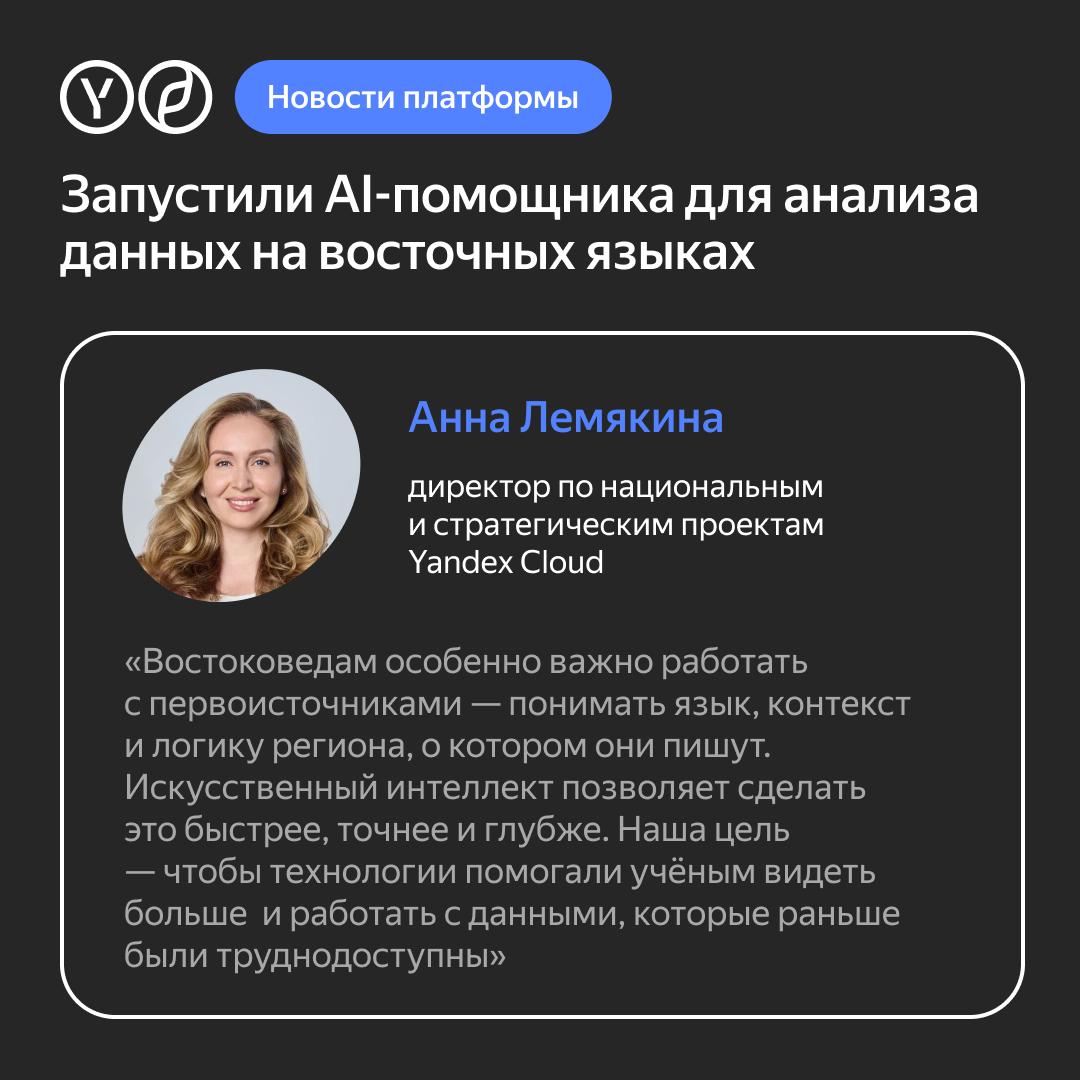 Новости платформы

Запустили AI-помощника для анализа данных на восточных языках

Анна Лемякина

директор по национальным и стратегическим проектам Yandex Cloud

«Востоковедам особенно важно работать с первоисточниками — понимать язык, контекст и логику региона, о котором они пишут. Искусственный интеллект позволяет сделать это быстрее, точнее и глубже. Наша цель — чтобы технологии помогали учёным видеть больше и работать с данными, которые раньше были труднодоступны»